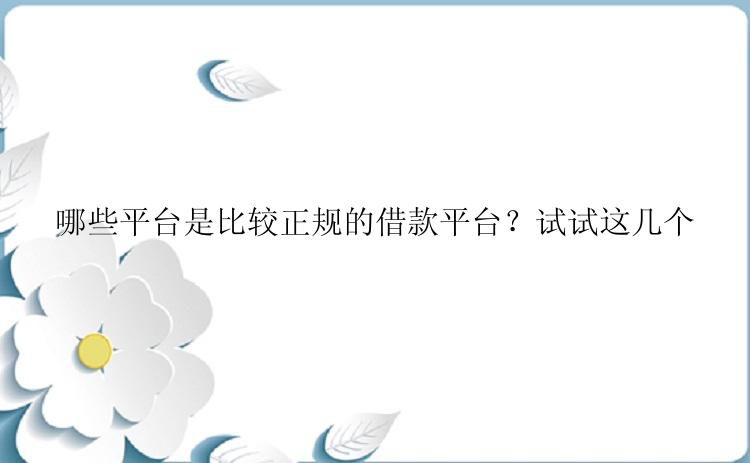 哪些平台是比较正规的借款平台？试试这几个